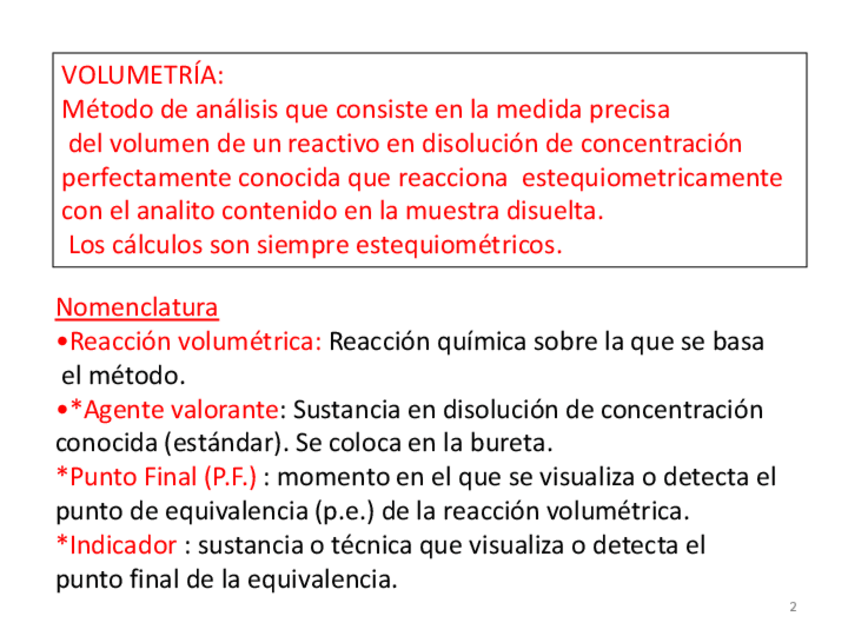 VOLUMETRÍA:
Método de análisis que consiste en la medida precisa del volumen de un reactivo en disolución de concentración perfectamente conocida que reacciona estequiometricamente con el analito contenido en la muestra disuelta.
Los cálculos son siempre estequiométricos.

Nomenclatura
•Reacción volumétrica: Reacción química sobre la que se basa el método.
•*Agente valorante: Sustancia en disolución de concentración conocida (estándar). Se coloca en la bureta.
*Punto Final (P.F.) : momento en el que se visualiza o detecta el punto de equivalencia (p.e.) de la reacción volumétrica.
*Indicador : sustancia o técnica que visualiza o detecta el punto final de la equivalencia.

2